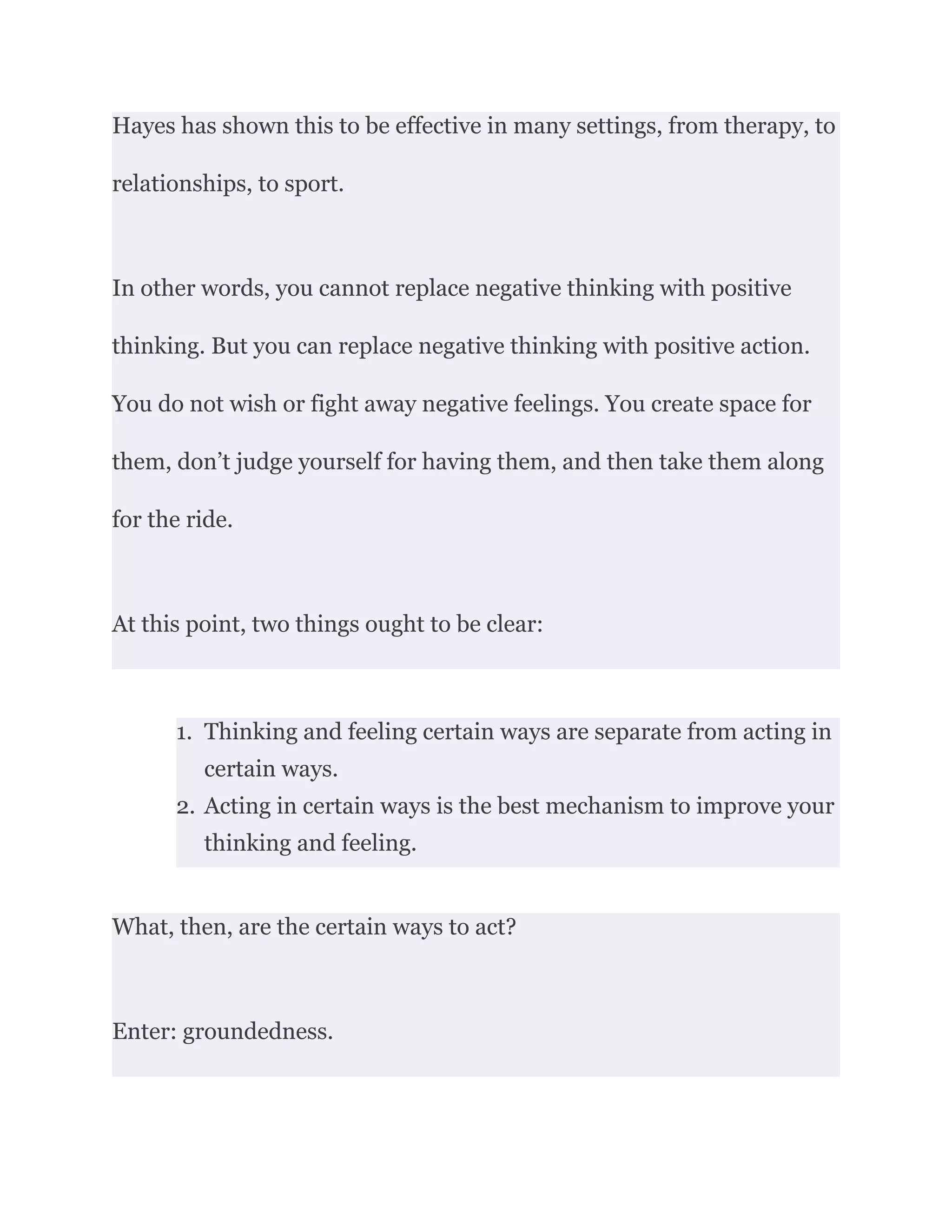 Hayes has shown this to be effective in many settings, from therapy, to relationships, to sport.

In other words, you cannot replace negative thinking with positive thinking. But you can replace negative thinking with positive action. You do not wish or fight away negative feelings. You create space for them, don’t judge yourself for having them, and then take them along for the ride.

At this point, two things ought to be clear:

1. Thinking and feeling certain ways are separate from acting in certain ways.
2. Acting in certain ways is the best mechanism to improve your thinking and feeling.

What, then, are the certain ways to act?

Enter: groundedness.